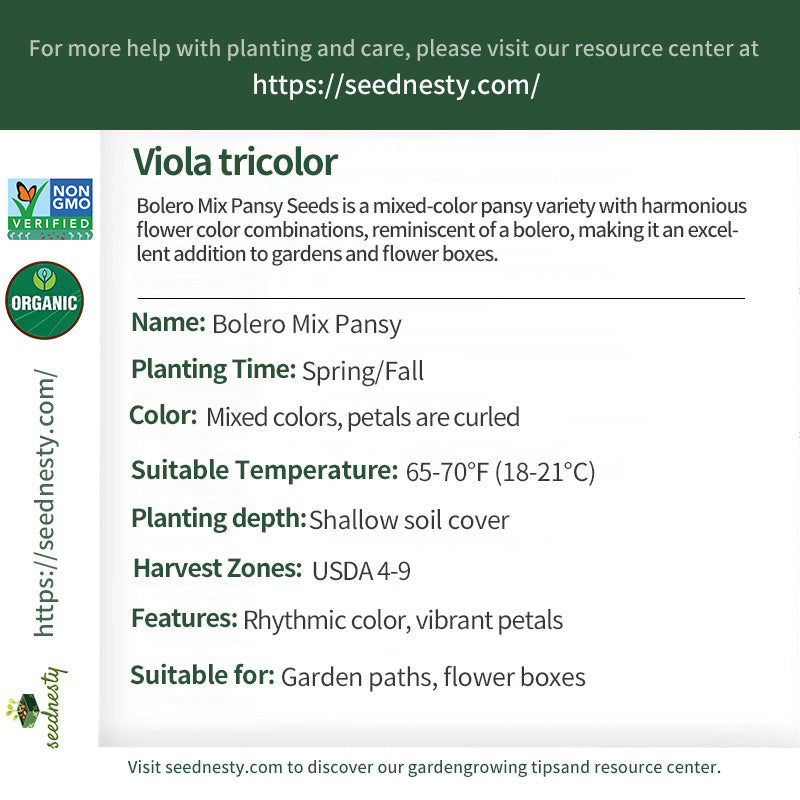 For more help with planting and care, please visit our resource center at
https://seednesty.com/

NON GMO VERIFIED

ORGANIC

https://seednesty.com/

seednesty

Viola tricolor

Bolero Mix Pansy Seeds is a mixed-color pansy variety with harmonious flower color combinations, reminiscent of a bolero, making it an excellent addition to gardens and flower boxes.

Name: Bolero Mix Pansy

Planting Time: Spring/Fall

Color: Mixed colors, petals are curled

Suitable Temperature: 65-70°F (18-21°C)

Planting depth: Shallow soil cover

Harvest Zones: USDA 4-9

Features: Rhythmic color, vibrant petals

Suitable for: Garden paths, flower boxes

Visit seednesty.com to discover our gardengrowing tipsand resource center.